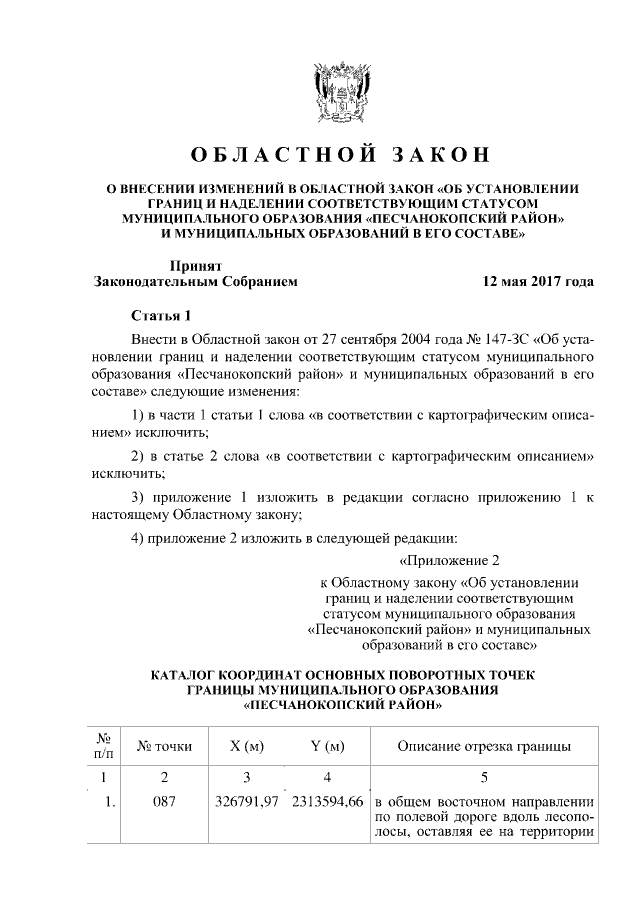 ОБЛАСТНОЙ ЗАКОН

О ВНЕСЕНИИ ИЗМЕНЕНИЙ В ОБЛАСТНОЙ ЗАКОН «ОБ УСТАНОВЛЕНИИ ГРАНИЦ И НАДЕЛЕНИИ СООТВЕТСТВУЮЩИМ СТАТУСОМ МУНИЦИПАЛЬНОГО ОБРАЗОВАНИЯ «ПЕСЧАНОКОПСКИЙ РАЙОН» И МУНИЦИПАЛЬНЫХ ОБРАЗОВАНИЙ В ЕГО СОСТАВЕ»

Принят
Законодательным Собранием 12 мая 2017 года

Статья 1

Внести в Областной закон от 27 сентября 2004 года № 147-ЗС «Об установлении границ и наделении соответствующим статусом муниципального образования «Песчанокопский район» и муниципальных образований в его составе» следующие изменения:

1) в части 1 статьи 1 слова «в соответствии с картографическим описанием» исключить;

2) в статье 2 слова «в соответствии с картографическим описанием» исключить;

3) приложение 1 изложить в редакции согласно приложению 1 к настоящему Областному закону;

4) приложение 2 изложить в следующей редакции:

«Приложение 2

к Областному закону «Об установлении границ и наделении соответствующим статусом муниципального образования «Песчанокопский район» и муниципальных образований в его составе»

КАТАЛОГ КООРДИНАТ ОСНОВНЫХ ПОВОРОТНЫХ ТОЧЕК ГРАНИЦЫ МУНИЦИПАЛЬНОГО ОБРАЗОВАНИЯ «ПЕСЧАНОКОПСКИЙ РАЙОН»

| № п/п | № точки | X (м) | Y (м) | Описание отрезка границы |
|---|---|---|---|---|
| 1 | 2 | 3 | 4 | 5 |
| 1. | 087 | 326791,97 | 2313594,66 | в общем восточном направлении по полевой дороге вдоль лесополосы, оставляя ее на территории |